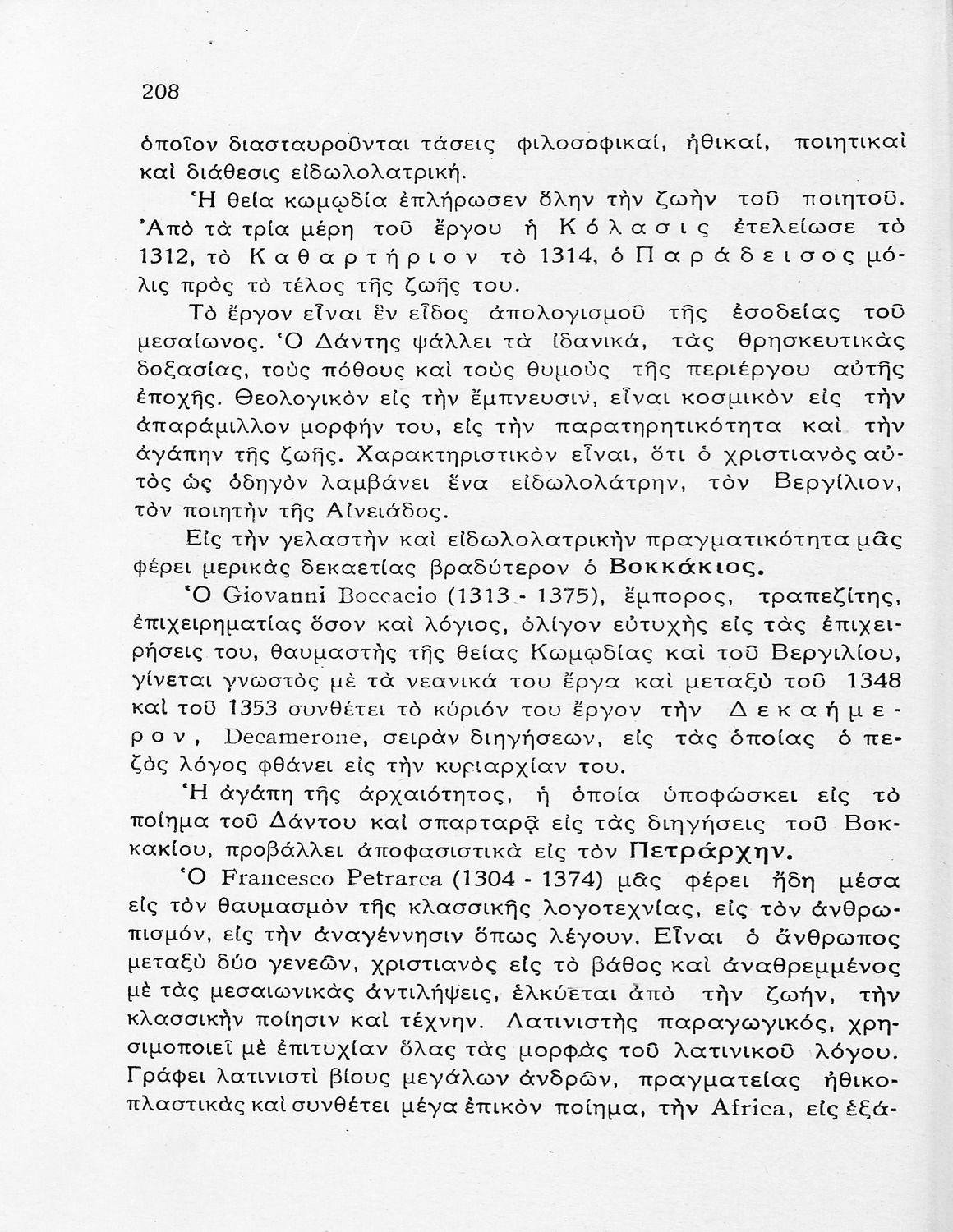 208

ὁποῖον διασταυροῦνται τάσεις φιλοσοφικαί, ἠθικαί, ποιητικαὶ καὶ διάθεσις εἰδωλολατρική.

Ἡ θεία κωμῳδία ἐπλήρωσεν ὅλην τὴν ζωὴν τοῦ ποιητοῦ. Ἀπὸ τὰ τρία μέρη τοῦ ἔργου ἡ Κόλασις ἐτελείωσε τὸ 1312, τὸ Καθαρτήριον τὸ 1314, ὁ Παράδεισος μόλις πρὸς τὸ τέλος τῆς ζωῆς του.

Τὸ ἔργον εἶναι ἓν εἶδος ἀπολογισμοῦ τῆς ἐσοδείας τοῦ μεσαίωνος. Ὁ Δάντης ψάλλει τὰ ἰδανικά, τὰς θρησκευτικὰς δοξασίας, τοὺς πόθους καὶ τοὺς θυμοὺς τῆς περιέργου αὐτῆς ἐποχῆς. Θεολογικὸν εἰς τὴν ἔμπνευσιν, εἶναι κοσμικὸν εἰς τὴν ἀπαράμιλλον μορφήν του, εἰς τὴν παρατηρητικότητα καὶ τὴν ἀγάπην τῆς ζωῆς. Χαρακτηριστικὸν εἶναι, ὅτι ὁ χριστιανὸς αὐτὸς ὡς ὁδηγὸν λαμβάνει ἕνα εἰδωλολάτρην, τὸν Βεργίλιον, τὸν ποιητὴν τῆς Αἰνειάδος.

Εἰς τὴν γελαστὴν καὶ εἰδωλολατρικὴν πραγματικότητα μᾶς φέρει μερικὰς δεκαετίας βραδύτερον ὁ Βοκκάκιος.

Ὁ Giovanni Boccacio (1313 - 1375), ἔμπορος, τραπεζίτης, ἐπιχειρηματίας ὅσον καὶ λόγιος, ὀλίγον εὐτυχὴς εἰς τὰς ἐπιχειρήσεις του, θαυμαστὴς τῆς θείας Κωμῳδίας καὶ τοῦ Βεργιλίου, γίνεται γνωστὸς μὲ τὰ νεανικά του ἔργα καὶ μεταξὺ τοῦ 1348 καὶ τοῦ 1353 συνθέτει τὸ κύριόν του ἔργον τὴν Δεκαήμερον, Decamerone, σειρὰν διηγήσεων, εἰς τὰς ὁποίας ὁ πεζὸς λόγος φθάνει εἰς τὴν κυριαρχίαν του.

Ἡ ἀγάπη τῆς ἀρχαιότητος, ἡ ὁποία ὑποφώσκει εἰς τὸ ποίημα τοῦ Δάντου καὶ σπαρταρᾷ εἰς τὰς διηγήσεις τοῦ Βοκκακίου, προβάλλει ἀποφασιστικὰ εἰς τὸν Πετράρχην.

Ὁ Francesco Petrarca (1304 - 1374) μᾶς φέρει ἤδη μέσα εἰς τὸν θαυμασμὸν τῆς κλασσικῆς λογοτεχνίας, εἰς τὸν ἀνθρωπισμόν, εἰς τὴν ἀναγέννησιν ὅπως λέγουν. Εἶναι ὁ ἄνθρωπος μεταξὺ δύο γενεῶν, χριστιανὸς εἰς τὸ βάθος καὶ ἀναθρεμμένος μὲ τὰς μεσαιωνικὰς ἀντιλήψεις, ἑλκύεται ἀπὸ τὴν ζωήν, τὴν κλασσικὴν ποίησιν καὶ τέχνην. Λατινιστὴς παραγωγικός, χρησιμοποιεῖ μὲ ἐπιτυχίαν ὅλας τὰς μορφὰς τοῦ λατινικοῦ λόγου. Γράφει λατινιστὶ βίους μεγάλων ἀνδρῶν, πραγματείας ἠθικοπλαστικὰς καὶ συνθέτει μέγα ἐπικὸν ποίημα, τὴν Africa, εἰς ἑξά-